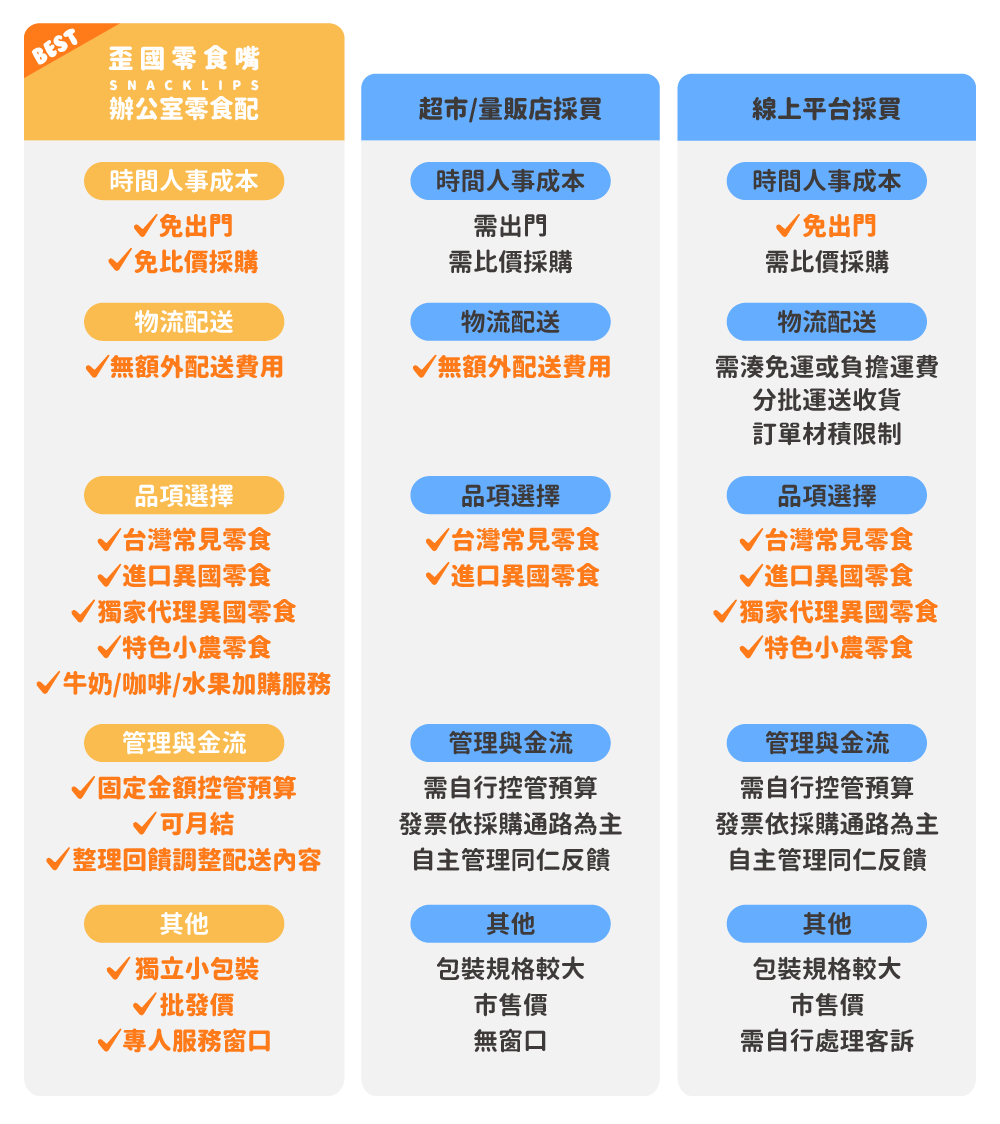 BEST
歪國零食嘴
SNACKLIPS
辦公室零食配

時間人事成本
✓免出門
✓免比價採購

物流配送
✓無額外配送費用

品項選擇
✓台灣常見零食
✓進口異國零食
✓獨家代理異國零食
✓特色小農零食
✓牛奶/咖啡/水果加購服務

管理與金流
✓固定金額控管預算
✓可月結
✓整理回饋調整配送內容

其他
✓獨立小包裝
✓批發價
✓專人服務窗口

超市/量販店採買

時間人事成本
需出門
需比價採購

物流配送
✓無額外配送費用

品項選擇
✓台灣常見零食
✓進口異國零食

管理與金流
需自行控管預算
發票依採購通路為主
自主管理同仁反饋

其他
包裝規格較大
市售價
無窗口

線上平台採買

時間人事成本
✓免出門
需比價採購

物流配送
需湊免運或負擔運費
分批運送收貨
訂單材積限制

品項選擇
✓台灣常見零食
✓進口異國零食
✓獨家代理異國零食
✓特色小農零食

管理與金流
需自行控管預算
發票依採購通路為主
自主管理同仁反饋

其他
包裝規格較大
市售價
需自行處理客訴